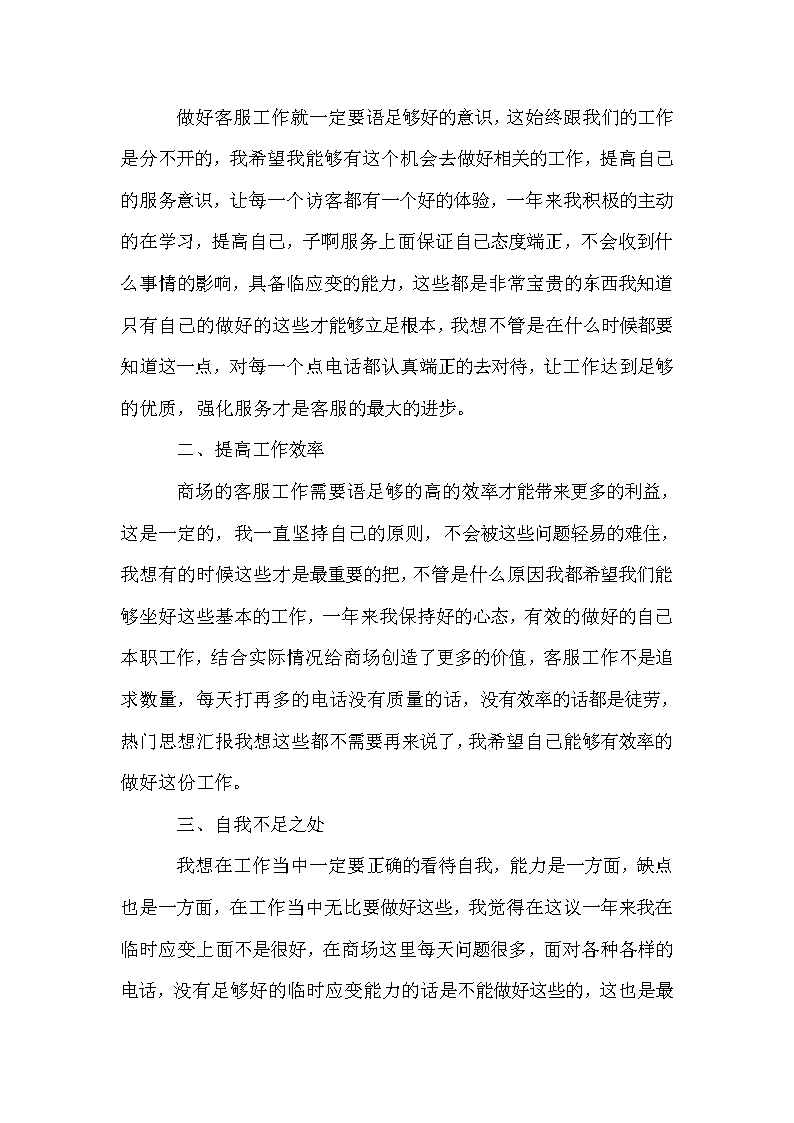 做好客服工作就一定要语足够好的意识，这始终跟我们的工作是分不开的，我希望我能够有这个机会去做好相关的工作，提高自己的服务意识，让每一个访客都有一个好的体验，一年来我积极的主动的在学习，提高自己，子啊服务上面保证自己态度端正，不会收到什么事情的影响，具备临应变的能力，这些都是非常宝贵的东西我知道只有自己的做好的这些才能够立足根本，我想不管是在什么时候都要知道这一点，对每一个点电话都认真端正的去对待，让工作达到足够的优质，强化服务才是客服的最大的进步。

二、提高工作效率

商场的客服工作需要语足够的高的效率才能带来更多的利益，这是一定的，我一直坚持自己的原则，不会被这些问题轻易的难住，我想有的时候这些才是最重要的把，不管是什么原因我都希望我们能够坐好这些基本的工作，一年来我保持好的心态，有效的做好的自己本职工作，结合实际情况给商场创造了更多的价值，客服工作不是追求数量，每天打再多的电话没有质量的话，没有效率的话都是徒劳，热门思想汇报我想这些都不需要再来说了，我希望自己能够有效率的做好这份工作。

三、自我不足之处

我想在工作当中一定要正确的看待自我，能力是一方面，缺点也是一方面，在工作当中无比要做好这些，我觉得在这议一年来我在临时应变上面不是很好，在商场这里每天问题很多，面对各种各样的电话，没有足够好的临时应变能力的话是不能做好这些的，这也是最